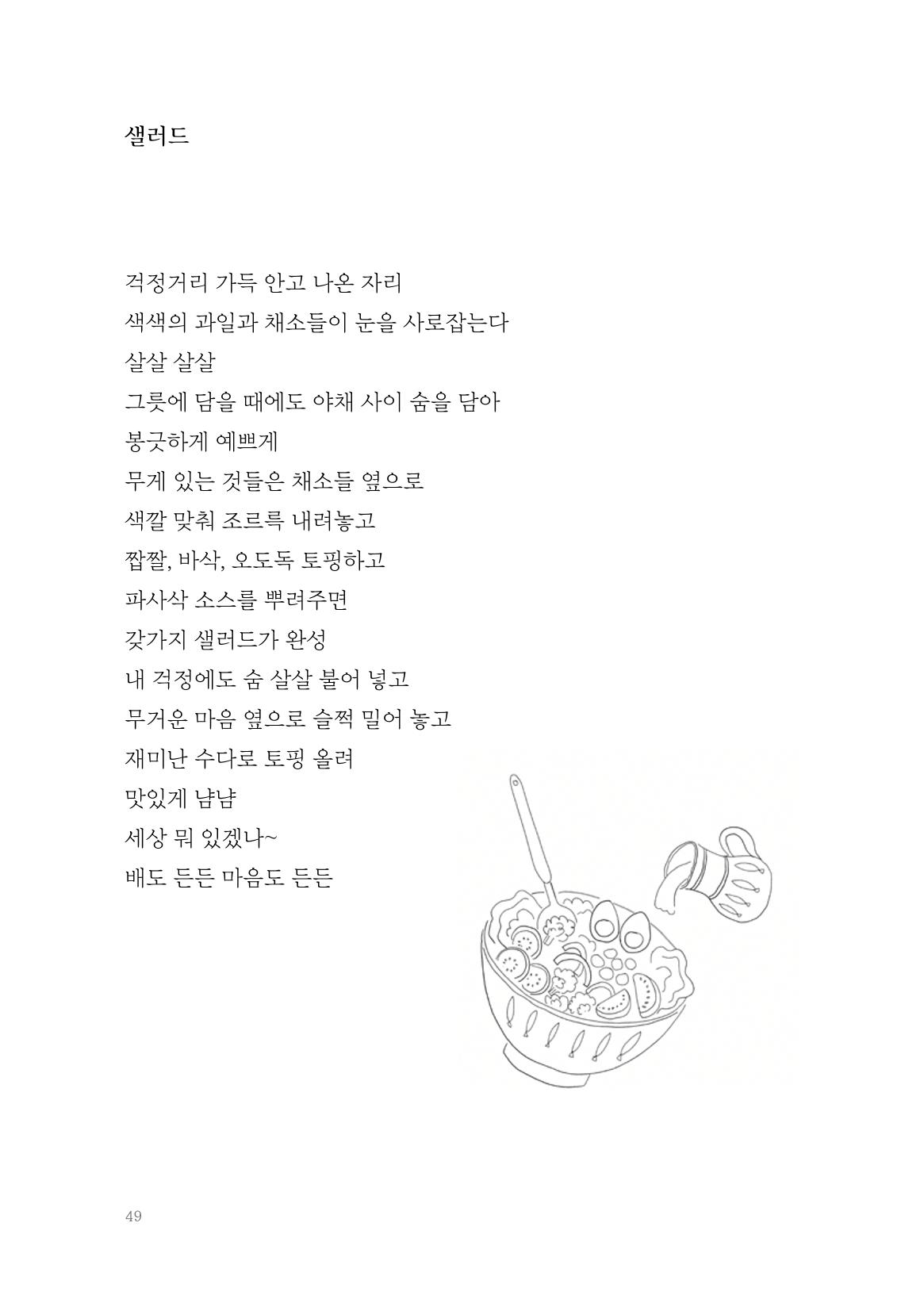 샐러드

걱정거리 가득 안고 나온 자리
색색의 과일과 채소들이 눈을 사로잡는다
살살 살살
그릇에 담을 때에도 야채 사이 숨을 담아
봉긋하게 예쁘게
무게 있는 것들은 채소들 옆으로
색깔 맞춰 조르륵 내려놓고
짭짤, 바삭, 오도독 토핑하고
파사삭 소스를 뿌려주면
갖가지 샐러드가 완성
내 걱정에도 숨 살살 불어 넣고
무거운 마음 옆으로 슬쩍 밀어 놓고
재미난 수다로 토핑 올려
맛있게 냠냠
세상 뭐 있겠나~
배도 든든 마음도 든든

49